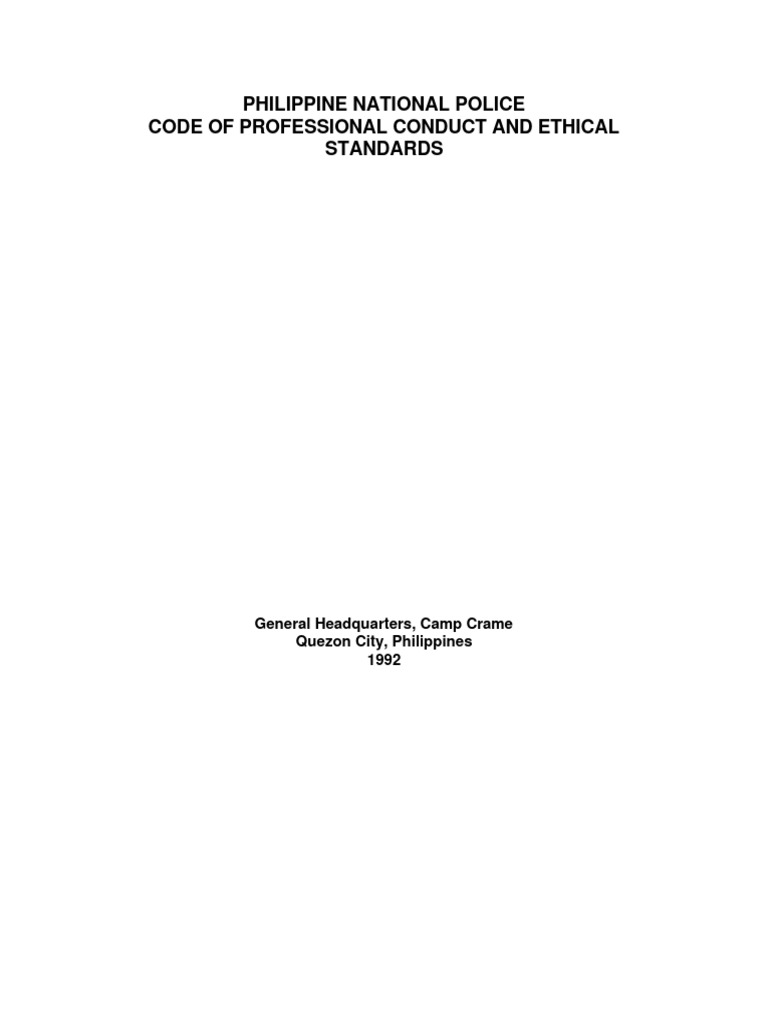 PHILIPPINE NATIONAL POLICE
CODE OF PROFESSIONAL CONDUCT AND ETHICAL STANDARDS

General Headquarters, Camp Crame
Quezon City, Philippines
1992